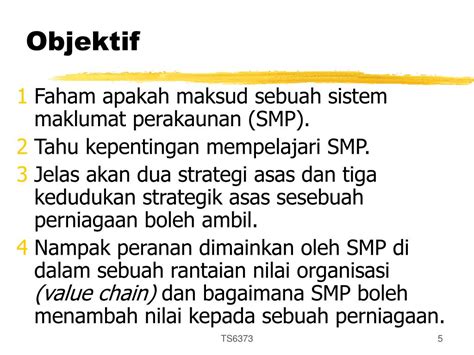 Objektif

1 Faham apakah maksud sebuah sistem maklumat perakaunan (SMP).

2 Tahu kepentingan mempelajari SMP.

3 Jelas akan dua strategi asas dan tiga kedudukan strategik asas sesebuah perniagaan boleh ambil.

4 Nampak peranan dimainkan oleh SMP di dalam sebuah rantaian nilai organisasi (value chain) dan bagaimana SMP boleh menambah nilai kepada sebuah perniagaan.

TS6373

5